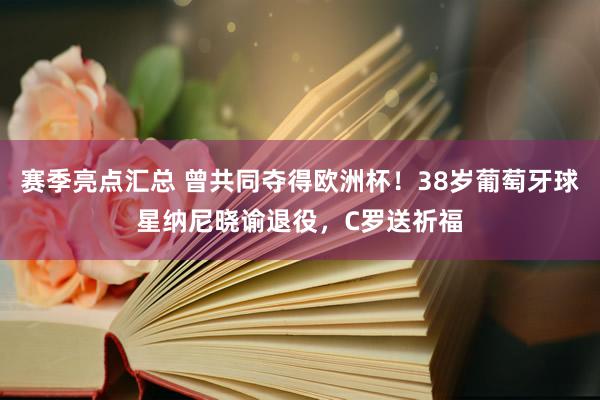 赛季亮点汇总 曾共同夺得欧洲杯！38岁葡萄牙球星纳尼晓谕退役，C罗送祈福